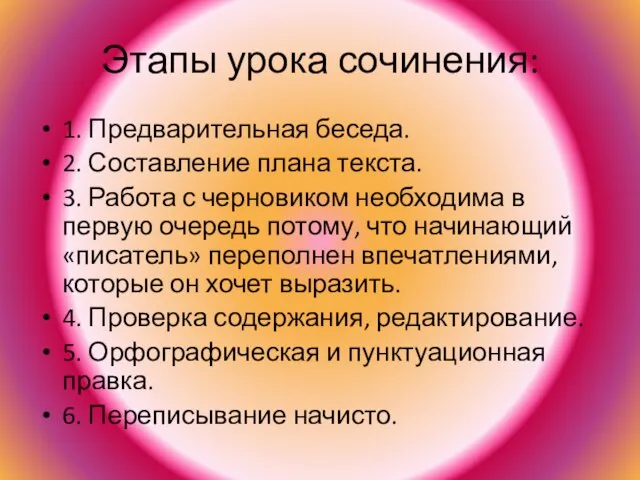 Этапы урока сочинения:

• 1. Предварительная беседа.
• 2. Составление плана текста.
• 3. Работа с черновиком необходима в первую очередь потому, что начинающий «писатель» переполнен впечатлениями, которые он хочет выразить.
• 4. Проверка содержания, редактирование.
• 5. Орфографическая и пунктуационная правка.
• 6. Переписывание начисто.